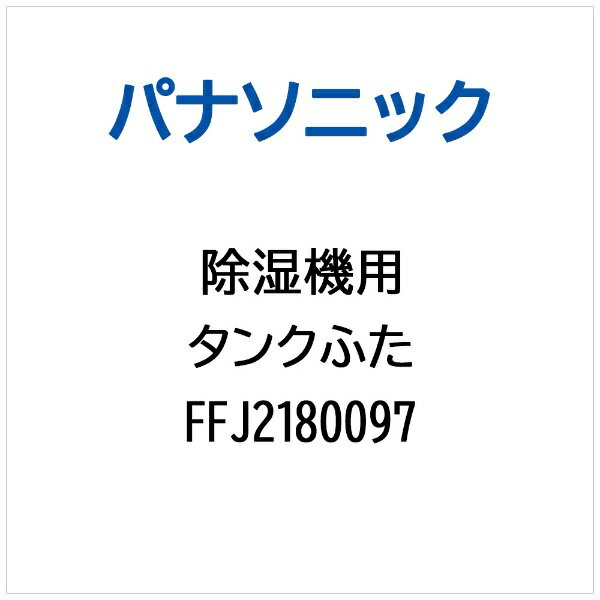 パナソニック

除湿機用
タンクふた
FFJ2180097